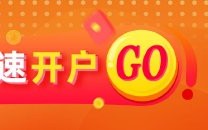 速开户 GO